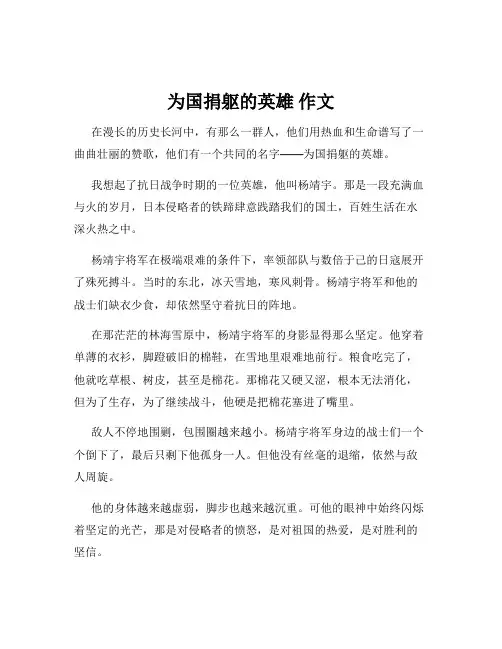 为国捐躯的英雄 作文

在漫长的历史长河中，有那么一群人，他们用热血和生命谱写了一曲曲壮丽的赞歌，他们有一个共同的名字——为国捐躯的英雄。

我想起了抗日战争时期的一位英雄，他叫杨靖宇。那是一段充满血与火的岁月，日本侵略者的铁蹄肆意践踏我们的国土，百姓生活在水深火热之中。

杨靖宇将军在极端艰难的条件下，率领部队与数倍于己的日寇展开了殊死搏斗。当时的东北，冰天雪地，寒风刺骨。杨靖宇将军和他的战士们缺衣少食，却依然坚守着抗日的阵地。

在那茫茫的林海雪原中，杨靖宇将军的身影显得那么坚定。他穿着单薄的衣衫，脚蹬破旧的棉鞋，在雪地里艰难地前行。粮食吃完了，他就吃草根、树皮，甚至是棉花。那棉花又硬又涩，根本无法消化，但为了生存，为了继续战斗，他硬是把棉花塞进了嘴里。

敌人不停地围剿，包围圈越来越小。杨靖宇将军身边的战士们一个个倒下了，最后只剩下他孤身一人。但他没有丝毫的退缩，依然与敌人周旋。

他的身体越来越虚弱，脚步也越来越沉重。可他的眼神中始终闪烁着坚定的光芒，那是对侵略者的愤怒，是对祖国的热爱，是对胜利的坚信。